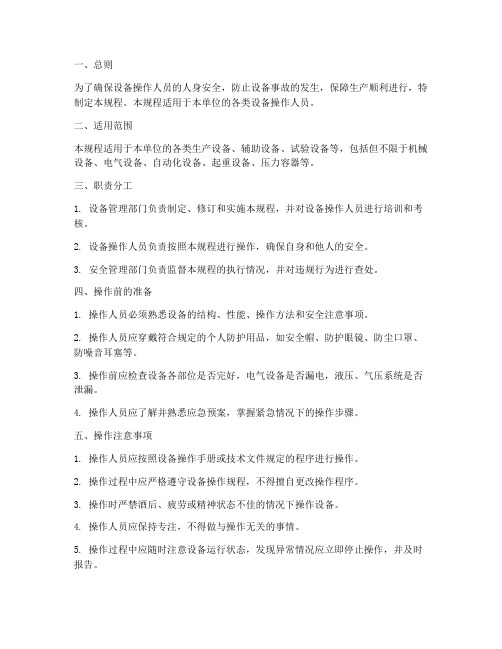 一、总则

为了确保设备操作人员的人身安全，防止设备事故的发生，保障生产顺利进行，特制定本规程。本规程适用于本单位的各类设备操作人员。

二、适用范围

本规程适用于本单位的各类生产设备、辅助设备、试验设备等，包括但不限于机械设备、电气设备、自动化设备、起重设备、压力容器等。

三、职责分工

1. 设备管理部门负责制定、修订和实施本规程，并对设备操作人员进行培训和考核。

2. 设备操作人员负责按照本规程进行操作，确保自身和他人的安全。

3. 安全管理部门负责监督本规程的执行情况，并对违规行为进行查处。

四、操作前的准备

1. 操作人员必须熟悉设备的结构、性能、操作方法和安全注意事项。

2. 操作人员应穿戴符合规定的个人防护用品，如安全帽、防护眼镜、防尘口罩、防噪音耳塞等。

3. 操作前应检查设备各部位是否完好，电气设备是否漏电，液压、气压系统是否泄漏。

4. 操作人员应了解并熟悉应急预案，掌握紧急情况下的操作步骤。

五、操作注意事项

1. 操作人员应按照设备操作手册或技术文件规定的程序进行操作。

2. 操作过程中应严格遵守设备操作规程，不得擅自更改操作程序。

3. 操作时严禁酒后、疲劳或精神状态不佳的情况下操作设备。

4. 操作人员应保持专注，不得做与操作无关的事情。

5. 操作过程中应随时注意设备运行状态，发现异常情况应立即停止操作，并及时报告。